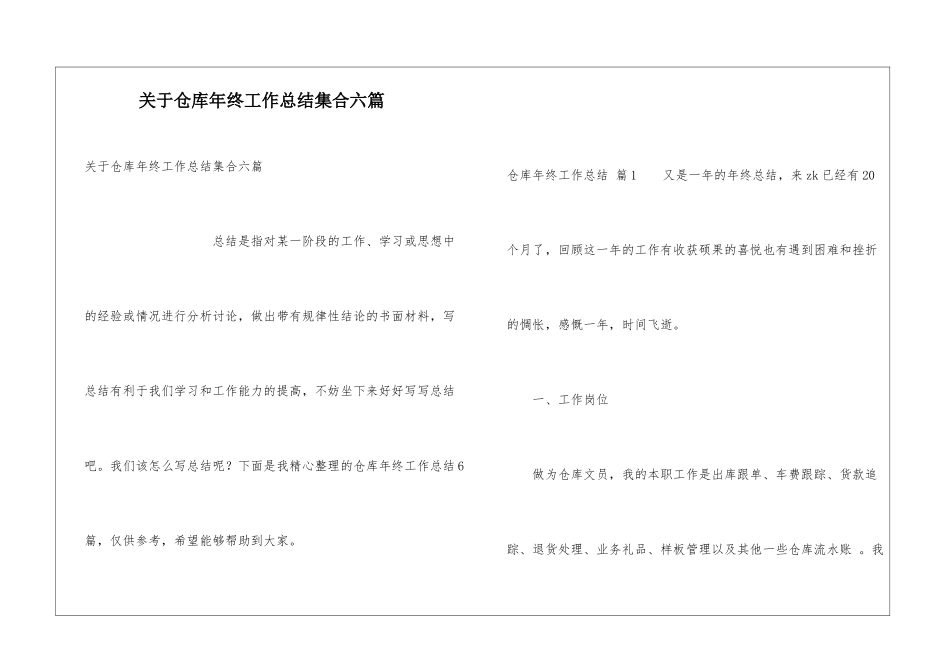 关于仓库年终工作总结集合六篇

关于仓库年终工作总结集合六篇

总结是指对某一阶段的工作、学习或思想中的经验或情况进行分析讨论，做出带有规律性结论的书面材料，写总结有利于我们学习和工作能力的提高，不妨坐下来好好写写总结吧。我们该怎么写总结呢？下面是我精心整理的仓库年终工作总结6篇，仅供参考，希望能够帮助到大家。

仓库年终工作总结 篇1 又是一年的年终总结，来zk已经有20个月了，回顾这一年的工作有收获硕果的喜悦也有遇到困难和挫折的惆怅，感慨一年，时间飞逝。

一、工作岗位

做为仓库文员，我的本职工作是出库跟单、车费跟踪、货款追踪、退货处理、业务礼品、样板管理以及其他一些仓库流水账 。我